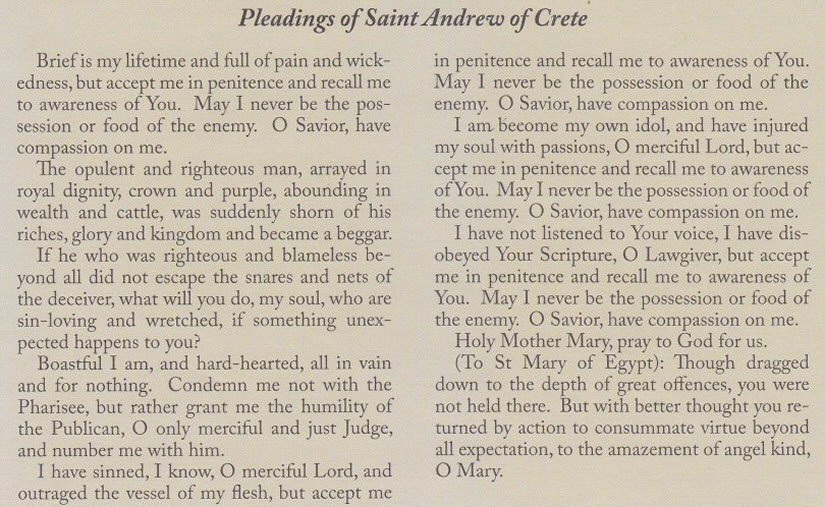 Pleadings of Saint Andrew of Crete

Brief is my lifetime and full of pain and wickedness, but accept me in penitence and recall me to awareness of You. May I never be the possession or food of the enemy. O Savior, have compassion on me.

The opulent and righteous man, arrayed in royal dignity, crown and purple, abounding in wealth and cattle, was suddenly shorn of his riches, glory and kingdom and became a beggar.

If he who was righteous and blameless beyond all did not escape the snares and nets of the deceiver, what will you do, my soul, who are sin-loving and wretched, if something unexpected happens to you?

Boastful I am, and hard-hearted, all in vain and for nothing. Condemn me not with the Pharisee, but rather grant me the humility of the Publican, O only merciful and just Judge, and number me with him.

I have sinned, I know, O merciful Lord, and outraged the vessel of my flesh, but accept me in penitence and recall me to awareness of You. May I never be the possession or food of the enemy. O Savior, have compassion on me.

I am become my own idol, and have injured my soul with passions, O merciful Lord, but accept me in penitence and recall me to awareness of You. May I never be the possession or food of the enemy. O Savior, have compassion on me.

I have not listened to Your voice, I have disobeyed Your Scripture, O Lawgiver, but accept me in penitence and recall me to awareness of You. May I never be the possession or food of the enemy. O Savior, have compassion on me.

Holy Mother Mary, pray to God for us.

(To St Mary of Egypt): Though dragged down to the depth of great offences, you were not held there. But with better thought you returned by action to consummate virtue beyond all expectation, to the amazement of angel kind, O Mary.